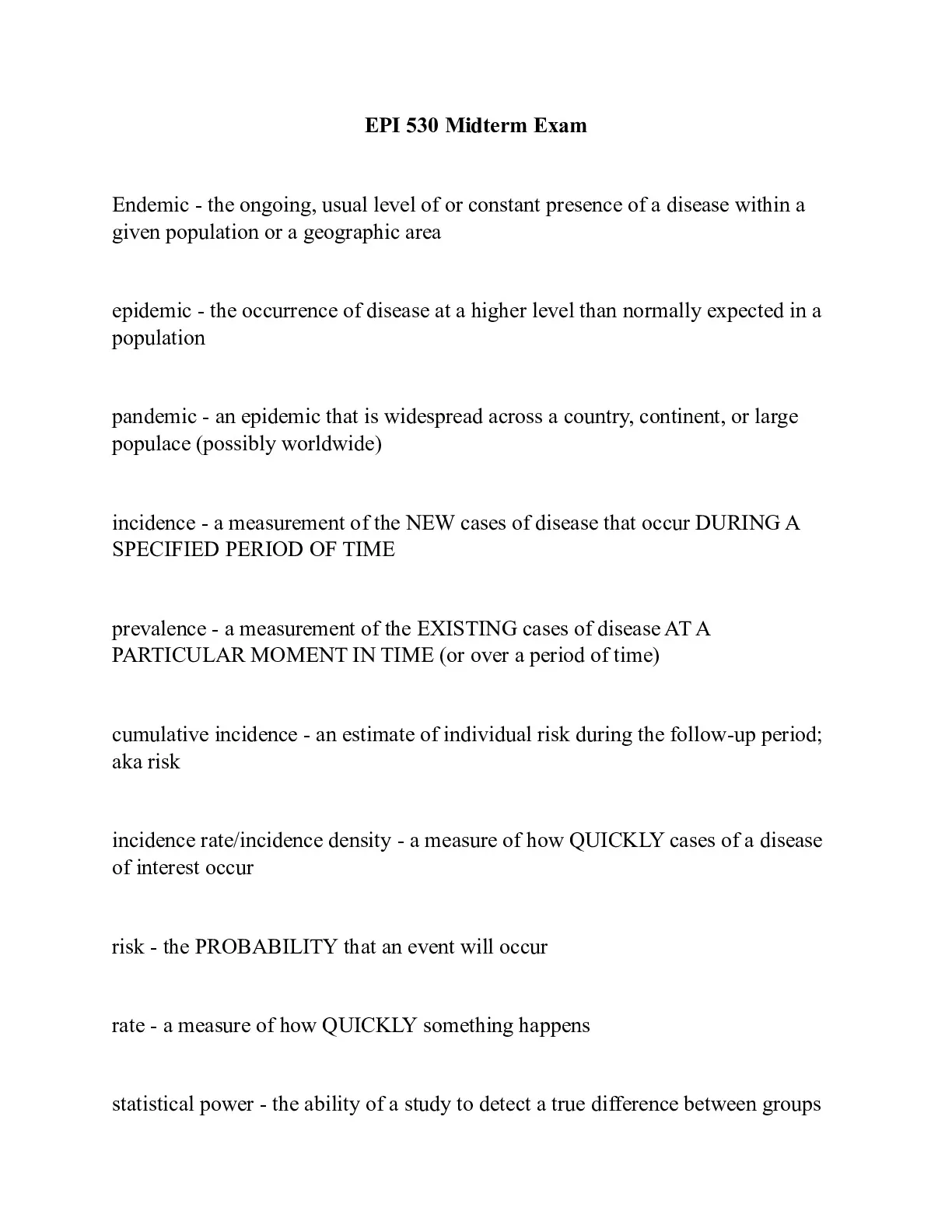 EPI 530 Midterm Exam

Endemic - the ongoing, usual level of or constant presence of a disease within a given population or a geographic area

epidemic - the occurrence of disease at a higher level than normally expected in a population

pandemic - an epidemic that is widespread across a country, continent, or large populace (possibly worldwide)

incidence - a measurement of the NEW cases of disease that occur DURING A SPECIFIED PERIOD OF TIME

prevalence - a measurement of the EXISTING cases of disease AT A PARTICULAR MOMENT IN TIME (or over a period of time)

cumulative incidence - an estimate of individual risk during the follow-up period; aka risk

incidence rate/incidence density - a measure of how QUICKLY cases of a disease of interest occur

risk - the PROBABILITY that an event will occur

rate - a measure of how QUICKLY something happens

statistical power - the ability of a study to detect a true difference between groups